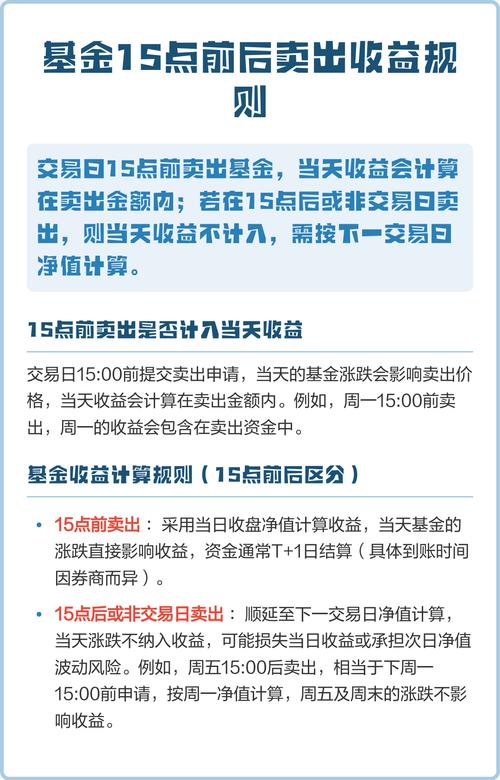 基金15点前后卖出收益规则

交易日15点前卖出基金，当天收益会计算在卖出金额内；若在15点后或非交易日卖出，则当天收益不计入，需按下一交易日净值计算。

15点前卖出是否计入当天收益

交易日15:00前提交卖出申请，当天的基金涨跌会影响卖出价格，当天收益会计算在卖出金额内。例如，周一15:00前卖出，周一的收益会包含在卖出资金中。

基金收益计算规则（15点前后区分）

• 15点前卖出：采用当日收盘净值计算收益，当天基金的涨跌直接影响收益，资金通常T+1日结算（具体到账时间因券商而异）。

• 15点后或非交易日卖出：顺延至下一交易日净值计算，当天涨跌不纳入收益，可能损失当日收益或承担次日净值波动风险。例如，周五15:00后卖出，相当于下周一15:00前申请，按周一净值计算，周五及周末的涨跌不影响收益。